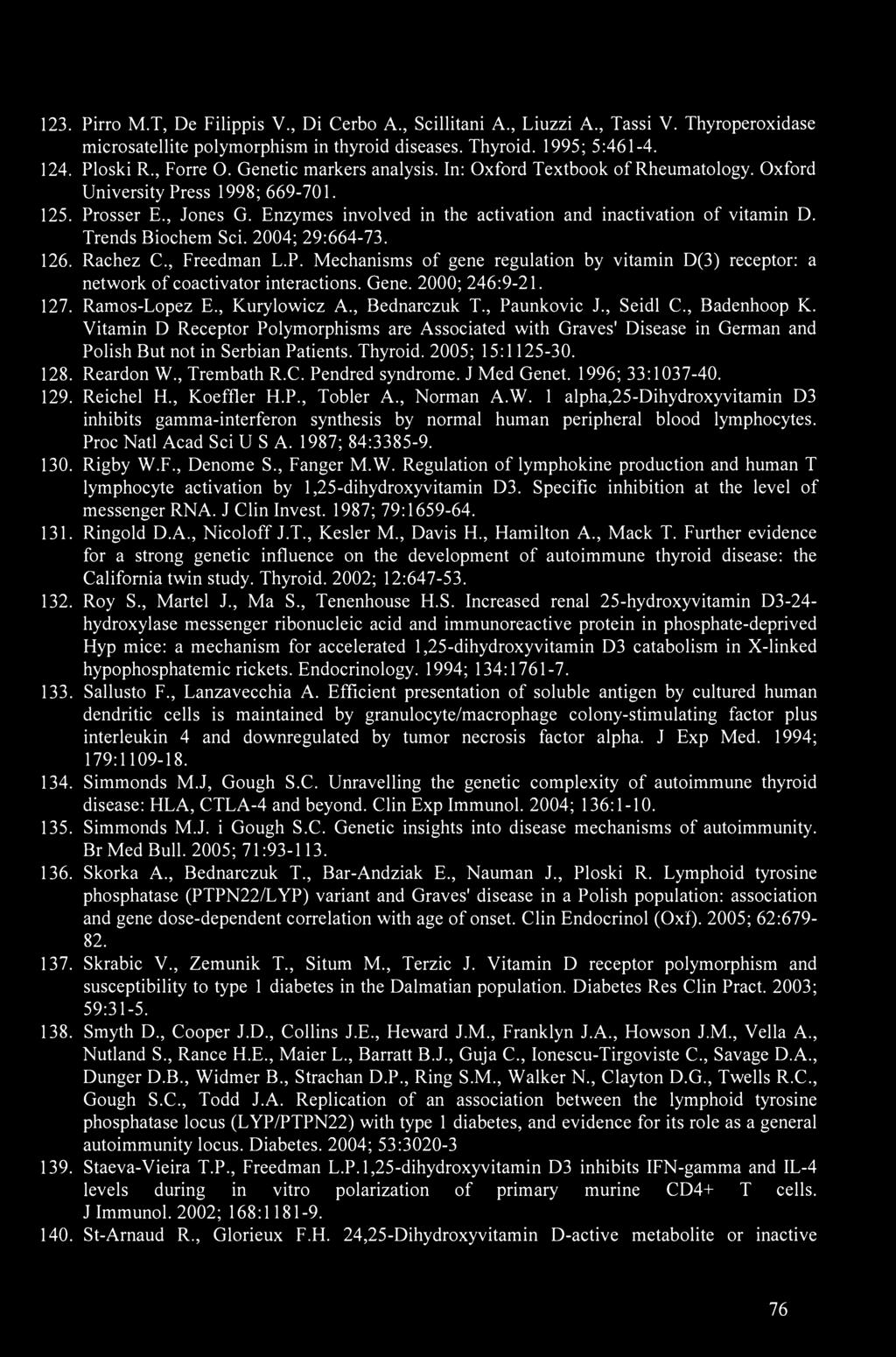 123. Pirro M.T, De Filippis V., Di Cerbo A., Scillitani A., Liuzzi A., Tassi V. Thyroperoxidase microsatellite polymorphism in thyroid diseases. Thyroid. 1995; 5:461-4.

124. Ploski R., Forre O. Genetic markers analysis. In: Oxford Textbook of Rheumatology. Oxford University Press 1998; 669-701.

125. Prosser E., Jones G. Enzymes involved in the activation and inactivation of vitamin D. Trends Biochem Sci. 2004; 29:664-73.

126. Rachez C., Freedman L.P. Mechanisms of gene regulation by vitamin D(3) receptor: a network of coactivator interactions. Gene. 2000; 246:9-21.

127. Ramos-Lopez E., Kurylowicz A., Bednarczuk T., Paunkovic J., Seidl C., Badenhoop K. Vitamin D Receptor Polymorphisms are Associated with Graves' Disease in German and Polish But not in Serbian Patients. Thyroid. 2005; 15:1125-30.

128. Reardon W., Trembath R.C. Pendred syndrome. J Med Genet. 1996; 33:1037-40.

129. Reichel H., Koeffler H.P., Tobler A., Norman A.W. 1 alpha,25-Dihydroxyvitamin D3 inhibits gamma-interferon synthesis by normal human peripheral blood lymphocytes. Proc Natl Acad Sci U S A. 1987; 84:3385-9.

130. Rigby W.F., Denome S., Fanger M.W. Regulation of lymphokine production and human T lymphocyte activation by 1,25-dihydroxyvitamin D3. Specific inhibition at the level of messenger RNA. J Clin Invest. 1987; 79:1659-64.

131. Ringold D.A., Nicoloff J.T., Kesler M., Davis H., Hamilton A., Mack T. Further evidence for a strong genetic influence on the development of autoimmune thyroid disease: the California twin study. Thyroid. 2002; 12:647-53.

132. Roy S., Martel J., Ma S., Tenenhouse H.S. Increased renal 25-hydroxyvitamin D3-24-hydroxylase messenger ribonucleic acid and immunoreactive protein in phosphate-deprived Hyp mice: a mechanism for accelerated 1,25-dihydroxyvitamin D3 catabolism in X-linked hypophosphatemic rickets. Endocrinology. 1994; 134:1761-7.

133. Sallusto F., Lanzavecchia A. Efficient presentation of soluble antigen by cultured human dendritic cells is maintained by granulocyte/macrophage colony-stimulating factor plus interleukin 4 and downregulated by tumor necrosis factor alpha. J Exp Med. 1994; 179:1109-18.

134. Simmonds M.J, Gough S.C. Unravelling the genetic complexity of autoimmune thyroid disease: HLA, CTLA-4 and beyond. Clin Exp Immunol. 2004; 136:1-10.

135. Simmonds M.J. i Gough S.C. Genetic insights into disease mechanisms of autoimmunity. Br Med Bull. 2005; 71:93-113.

136. Skorka A., Bednarczuk T., Bar-Andziak E., Nauman J., Ploski R. Lymphoid tyrosine phosphatase (PTPN22/LYP) variant and Graves' disease in a Polish population: association and gene dose-dependent correlation with age of onset. Clin Endocrinol (Oxf). 2005; 62:679-82.

137. Skrabic V., Zemunik T., Situm M., Terzic J. Vitamin D receptor polymorphism and susceptibility to type 1 diabetes in the Dalmatian population. Diabetes Res Clin Pract. 2003; 59:31-5.

138. Smyth D., Cooper J.D., Collins J.E., Heward J.M., Franklyn J.A., Howson J.M., Vella A., Nutland S., Rance H.E., Maier L., Barratt B.J., Guja C., Ionescu-Tirgoviste C., Savage D.A., Dunger D.B., Widmer B., Strachan D.P., Ring S.M., Walker N., Clayton D.G., Twells R.C., Gough S.C., Todd J.A. Replication of an association between the lymphoid tyrosine phosphatase locus (LYP/PTPN22) with type 1 diabetes, and evidence for its role as a general autoimmunity locus. Diabetes. 2004; 53:3020-3

139. Staeva-Vieira T.P., Freedman L.P.1,25-dihydroxyvitamin D3 inhibits IFN-gamma and IL-4 levels during in vitro polarization of primary murine CD4+ T cells. J Immunol. 2002; 168:1181-9.

140. St-Arnaud R., Glorieux F.H. 24,25-Dihydroxyvitamin D-active metabolite or inactive

76